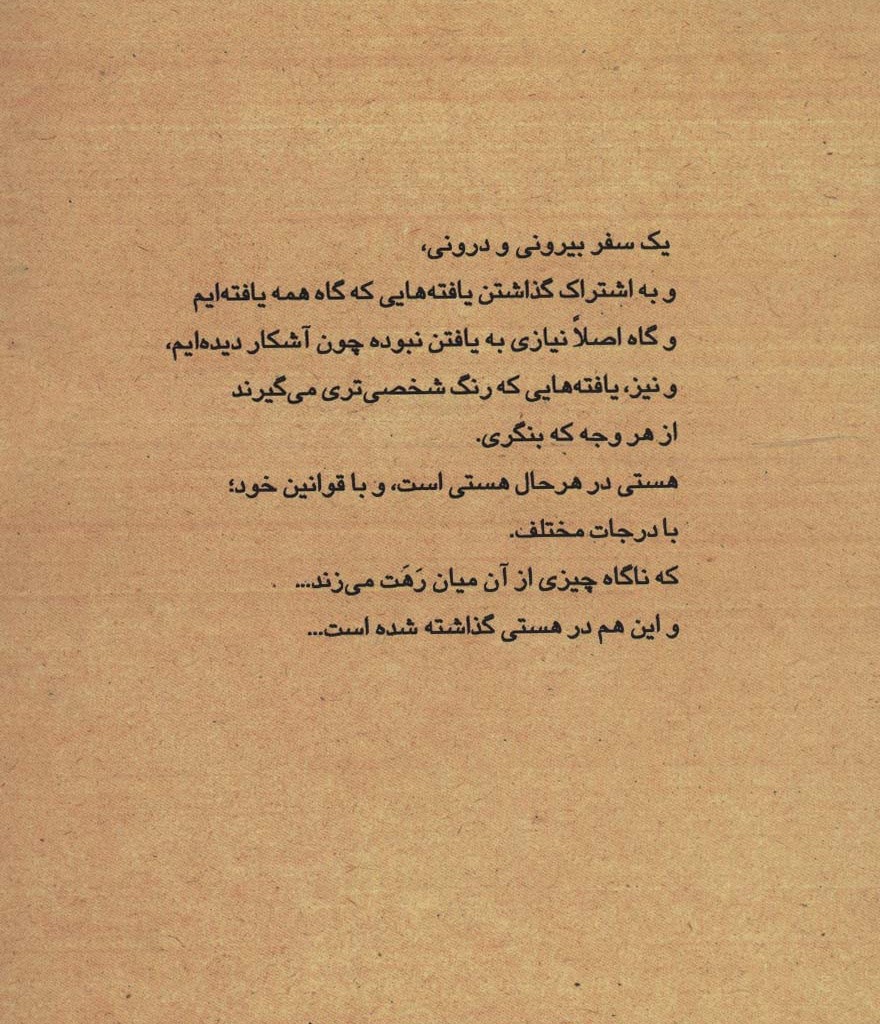 یک سفر بیرونی و درونی،
و به اشتراک گذاشتن یافته‌هایی که گاه همه یافته‌ایم
و گاه اصلاً نیازی به یافتن نبوده چون آشکار دیده‌ایم،
و نیز، یافته‌هایی که رنگ شخصی‌تری می‌گیرند
از هر وجه که بنگری.
هستی در هرحال هستی است، و با قوانین خود؛
با درجات مختلف.
که ناگاه چیزی از آن میان رَهَت می‌زند...
و این هم در هستی گذاشته شده است...